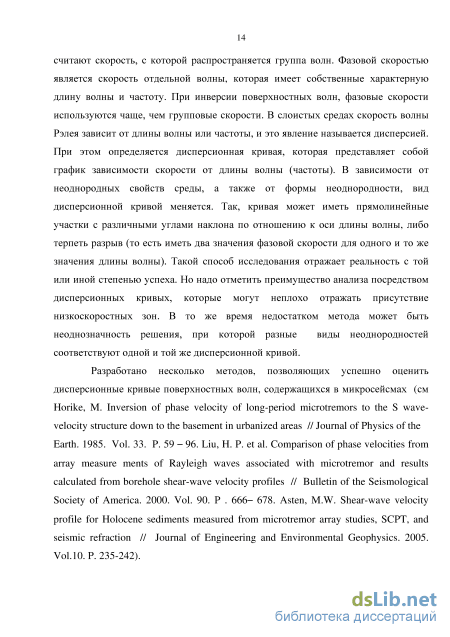 14

считают скорость, с которой распространяется группа волн. Фазовой скоростью является скорость отдельной волны, которая имеет собственные характерную длину волны и частоту. При инверсии поверхностных волн, фазовые скорости используются чаще, чем групповые скорости. В слоистых средах скорость волны Рэлея зависит от длины волны или частоты, и это явление называется дисперсией. При этом определяется дисперсионная кривая, которая представляет собой график зависимости скорости от длины волны (частоты). В зависимости от неоднородных свойств среды, а также от формы неоднородности, вид дисперсионной кривой меняется. Так, кривая может иметь прямолинейные участки с различными углами наклона по отношению к оси длины волны, либо терпеть разрыв (то есть иметь два значения фазовой скорости для одного и то же значения длины волны). Такой способ исследования отражает реальность с той или иной степенью успеха. Но надо отметить преимущество анализа посредством дисперсионных кривых, которые могут неплохо отражать присутствие низкоскоростных зон. В то же время недостатком метода может быть неоднозначность решения, при которой разные виды неоднородностей соответствуют одной и той же дисперсионной кривой.

Разработано несколько методов, позволяющих успешно оценить дисперсионные кривые поверхностных волн, содержащихся в микросейсмах (см Horike, M. Inversion of phase velocity of long-period microtremors to the S wave-velocity structure down to the basement in urbanized areas // Journal of Physics of the Earth. 1985. Vol. 33. P. 59 – 96. Liu, H. P. et al. Comparison of phase velocities from array measure ments of Rayleigh waves associated with microtremor and results calculated from borehole shear-wave velocity profiles // Bulletin of the Seismological Society of America. 2000. Vol. 90. P . 666– 678. Asten, M.W. Shear-wave velocity profile for Holocene sediments measured from microtremor array studies, SCPT, and seismic refraction // Journal of Engineering and Environmental Geophysics. 2005. Vol.10. P. 235-242).

dsLib.net
библиотека диссертаций